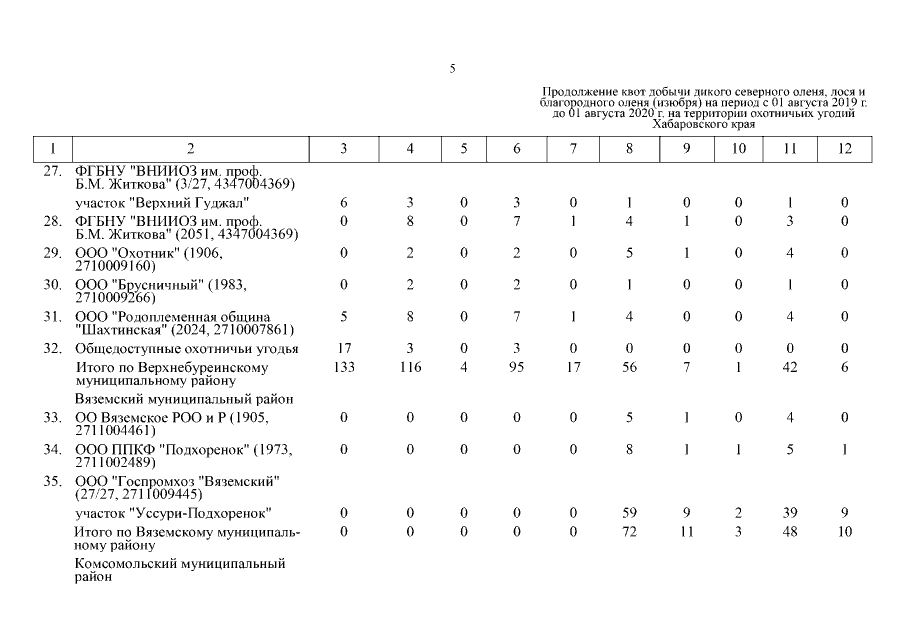 5

Продолжение квот добычи дикого северного оленя, лося и благородного оленя (изюбря) на период с 01 августа 2019 г. до 01 августа 2020 г. на территории охотничьих угодий Хабаровского края

| 1 | 2 | 3 | 4 | 5 | 6 | 7 | 8 | 9 | 10 | 11 | 12 |
|---|---|---|---|---|---|---|---|---|---|---|---|
| 27. | ФГБНУ "ВНИИОЗ им. проф. Б.М. Житкова" (3/27, 4347004369) | | | | | | | | | | |
| | участок "Верхний Гуджал" | 6 | 3 | 0 | 3 | 0 | 1 | 0 | 0 | 1 | 0 |
| 28. | ФГБНУ "ВНИИОЗ им. проф. Б.М. Житкова" (2051, 4347004369) | 0 | 8 | 0 | 7 | 1 | 4 | 1 | 0 | 3 | 0 |
| 29. | ООО "Охотник" (1906, 2710009160) | 0 | 2 | 0 | 2 | 0 | 5 | 1 | 0 | 4 | 0 |
| 30. | ООО "Брусничный" (1983, 2710009266) | 0 | 2 | 0 | 2 | 0 | 1 | 0 | 0 | 1 | 0 |
| 31. | ООО "Родоплеменная община "Шахтинская" (2024, 2710007861) | 5 | 8 | 0 | 7 | 1 | 4 | 0 | 0 | 4 | 0 |
| 32. | Общедоступные охотничьи угодья | 17 | 3 | 0 | 3 | 0 | 0 | 0 | 0 | 0 | 0 |
| | Итого по Верхнебуреинскому муниципальному району | 133 | 116 | 4 | 95 | 17 | 56 | 7 | 1 | 42 | 6 |
| | Вяземский муниципальный район | | | | | | | | | | |
| 33. | ОО Вяземское РОО и Р (1905, 2711004461) | 0 | 0 | 0 | 0 | 0 | 5 | 1 | 0 | 4 | 0 |
| 34. | ООО ППКФ "Подхоренок" (1973, 2711002489) | 0 | 0 | 0 | 0 | 0 | 8 | 1 | 1 | 5 | 1 |
| 35. | ООО "Госпромхоз "Вяземский" (27/27, 2711009445) | | | | | | | | | | |
| | участок "Уссури-Подхоренок" | 0 | 0 | 0 | 0 | 0 | 59 | 9 | 2 | 39 | 9 |
| | Итого по Вяземскому муниципальному району | 0 | 0 | 0 | 0 | 0 | 72 | 11 | 3 | 48 | 10 |
| | Комсомольский муниципальный район | | | | | | | | | | |